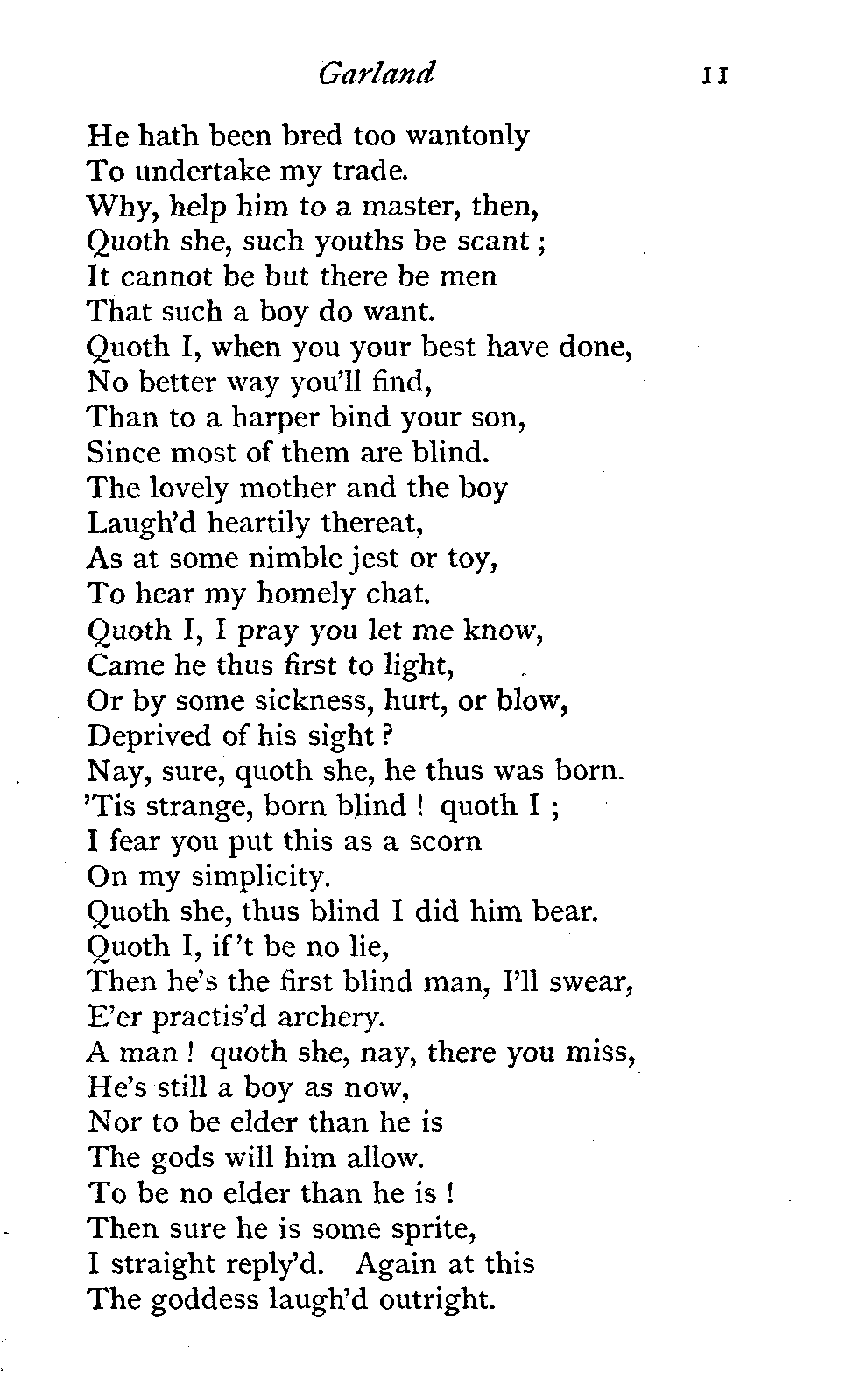 Garland 11

He hath been bred too wantonly
To undertake my trade.
Why, help him to a master, then,
Quoth she, such youths be scant;
It cannot be but there be men
That such a boy do want.
Quoth I, when you your best have done,
No better way you'll find,
Than to a harper bind your son,
Since most of them are blind.
The lovely mother and the boy
Laugh'd heartily thereat,
As at some nimble jest or toy,
To hear my homely chat.
Quoth I, I pray you let me know,
Came he thus first to light,
Or by some sickness, hurt, or blow,
Deprived of his sight?
Nay, sure, quoth she, he thus was born.
'Tis strange, born blind! quoth I;
I fear you put this as a scorn
On my simplicity.
Quoth she, thus blind I did him bear.
Quoth I, if't be no lie,
Then he's the first blind man, I'll swear,
E'er practis'd archery.
A man! quoth she, nay, there you miss,
He's still a boy as now,
Nor to be elder than he is
The gods will him allow.
To be no elder than he is!
Then sure he is some sprite,
I straight reply'd. Again at this
The goddess laugh'd outright.